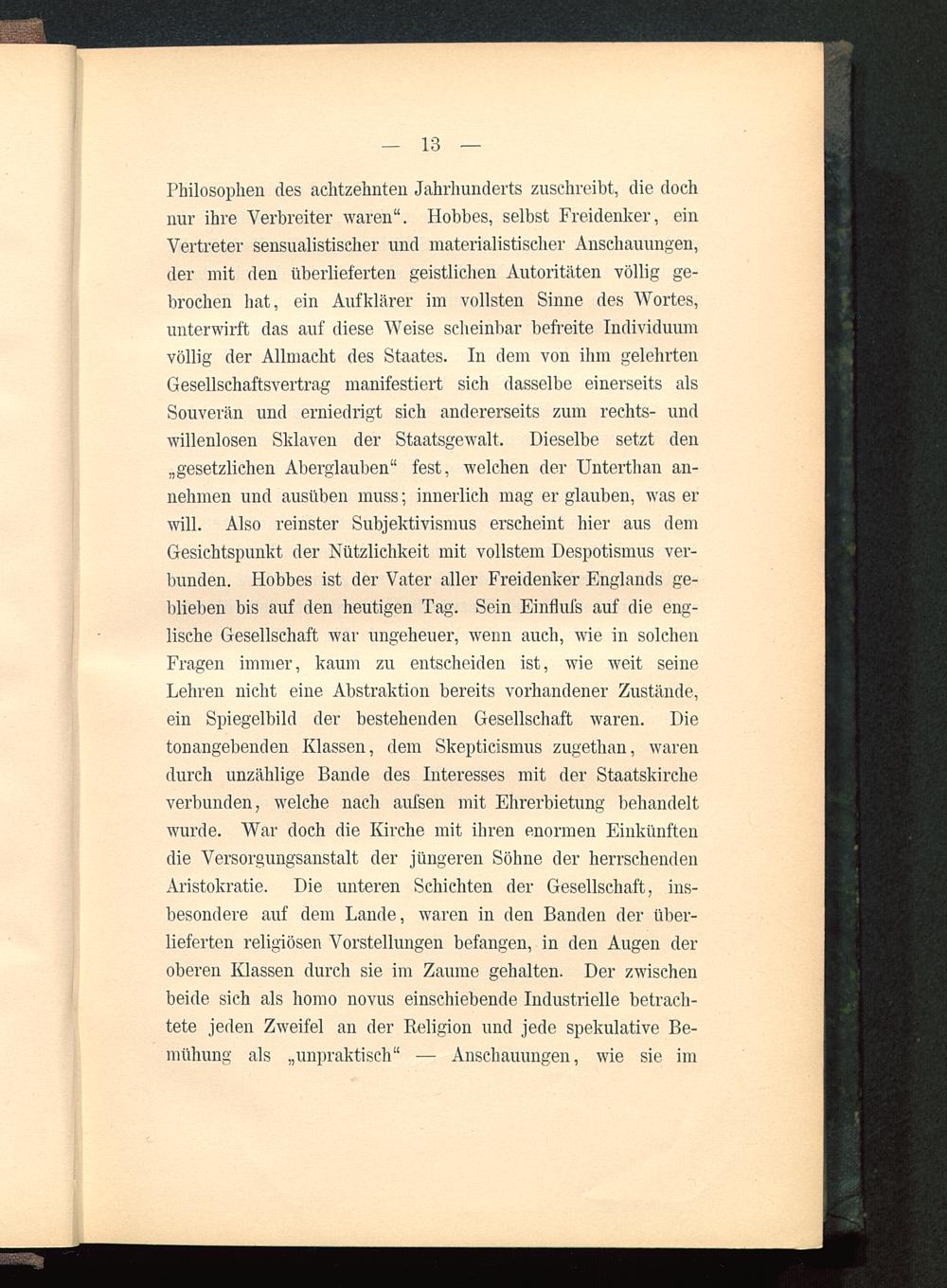 — 13 —

Philosophen des achtzehnten Jahrhunderts zuschreibt, die doch nur ihre Verbreiter waren“. Hobbes, selbst Freidenker, ein Vertreter sensualistischer und materialistischer Anschauungen, der mit den überlieferten geistlichen Autoritäten völlig gebrochen hat, ein Aufklärer im vollsten Sinne des Wortes, unterwirft das auf diese Weise scheinbar befreite Individuum völlig der Allmacht des Staates. In dem von ihm gelehrten Gesellschaftsvertrag manifestiert sich dasselbe einerseits als Souverän und erniedrigt sich andererseits zum rechts- und willenlosen Sklaven der Staatsgewalt. Dieselbe setzt den „gesetzlichen Aberglauben“ fest, welchen der Unterthan annehmen und ausüben muss; innerlich mag er glauben, was er will. Also reinster Subjektivismus erscheint hier aus dem Gesichtspunkt der Nützlichkeit mit vollstem Despotismus verbunden. Hobbes ist der Vater aller Freidenker Englands geblieben bis auf den heutigen Tag. Sein Einfluſs auf die englische Gesellschaft war ungeheuer, wenn auch, wie in solchen Fragen immer, kaum zu entscheiden ist, wie weit seine Lehren nicht eine Abstraktion bereits vorhandener Zustände, ein Spiegelbild der bestehenden Gesellschaft waren. Die tonangebenden Klassen, dem Skepticismus zugethan, waren durch unzählige Bande des Interesses mit der Staatskirche verbunden, welche nach auſsen mit Ehrerbietung behandelt wurde. War doch die Kirche mit ihren enormen Einkünften die Versorgungsanstalt der jüngeren Söhne der herrschenden Aristokratie. Die unteren Schichten der Gesellschaft, insbesondere auf dem Lande, waren in den Banden der überlieferten religiösen Vorstellungen befangen, in den Augen der oberen Klassen durch sie im Zaume gehalten. Der zwischen beide sich als homo novus einschiebende Industrielle betrachtete jeden Zweifel an der Religion und jede spekulative Bemühung als „unpraktisch“ — Anschauungen, wie sie im